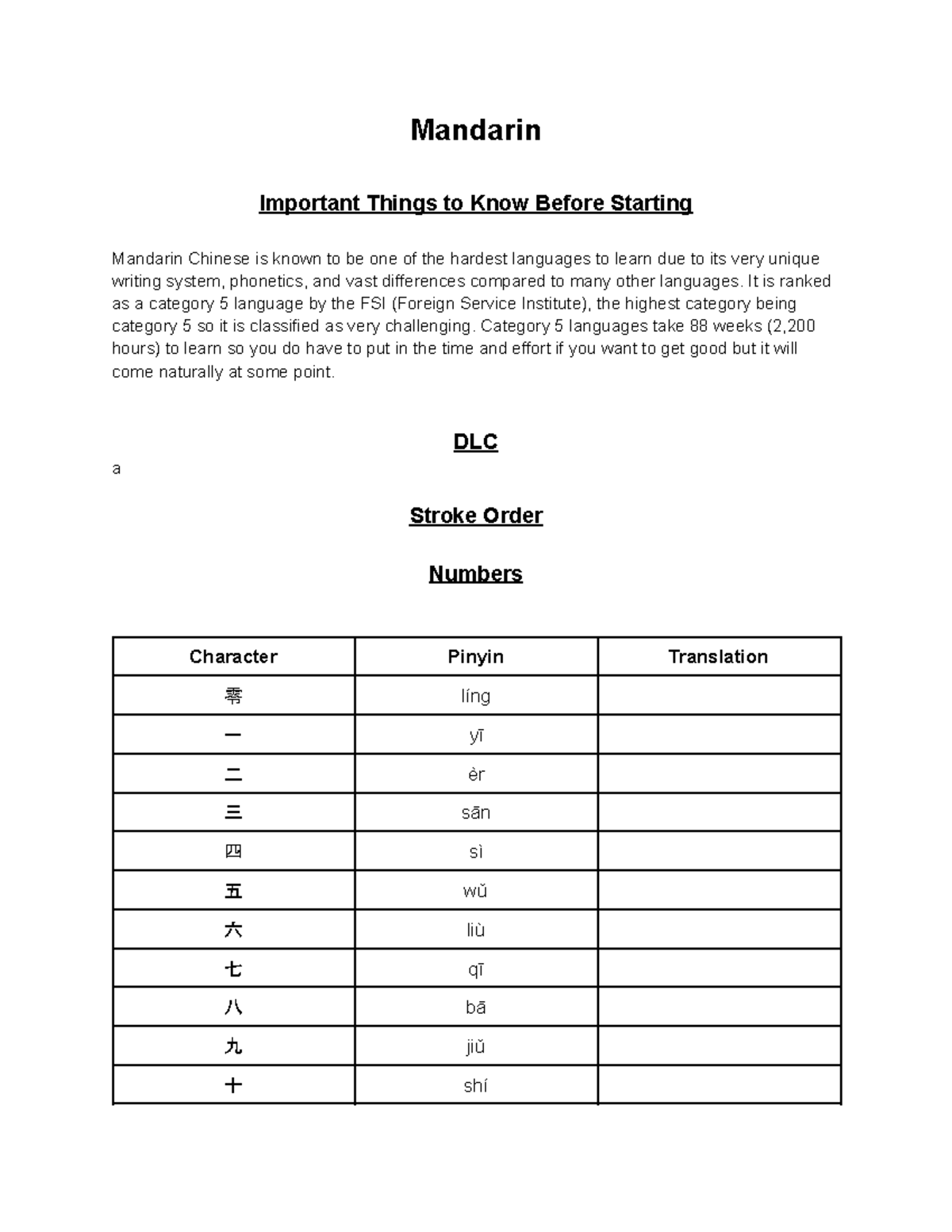 Mandarin

Important Things to Know Before Starting

Mandarin Chinese is known to be one of the hardest languages to learn due to its very unique writing system, phonetics, and vast differences compared to many other languages. It is ranked as a category 5 language by the FSI (Foreign Service Institute), the highest category being category 5 so it is classified as very challenging. Category 5 languages take 88 weeks (2,200 hours) to learn so you do have to put in the time and effort if you want to get good but it will come naturally at some point.

DLC

a

Stroke Order

Numbers

| Character | Pinyin | Translation |
|---|---|---|
| 零 | líng | |
| 一 | yī | |
| 二 | èr | |
| 三 | sān | |
| 四 | sì | |
| 五 | wǔ | |
| 六 | liù | |
| 七 | qī | |
| 八 | bā | |
| 九 | jiǔ | |
| 十 | shí | |